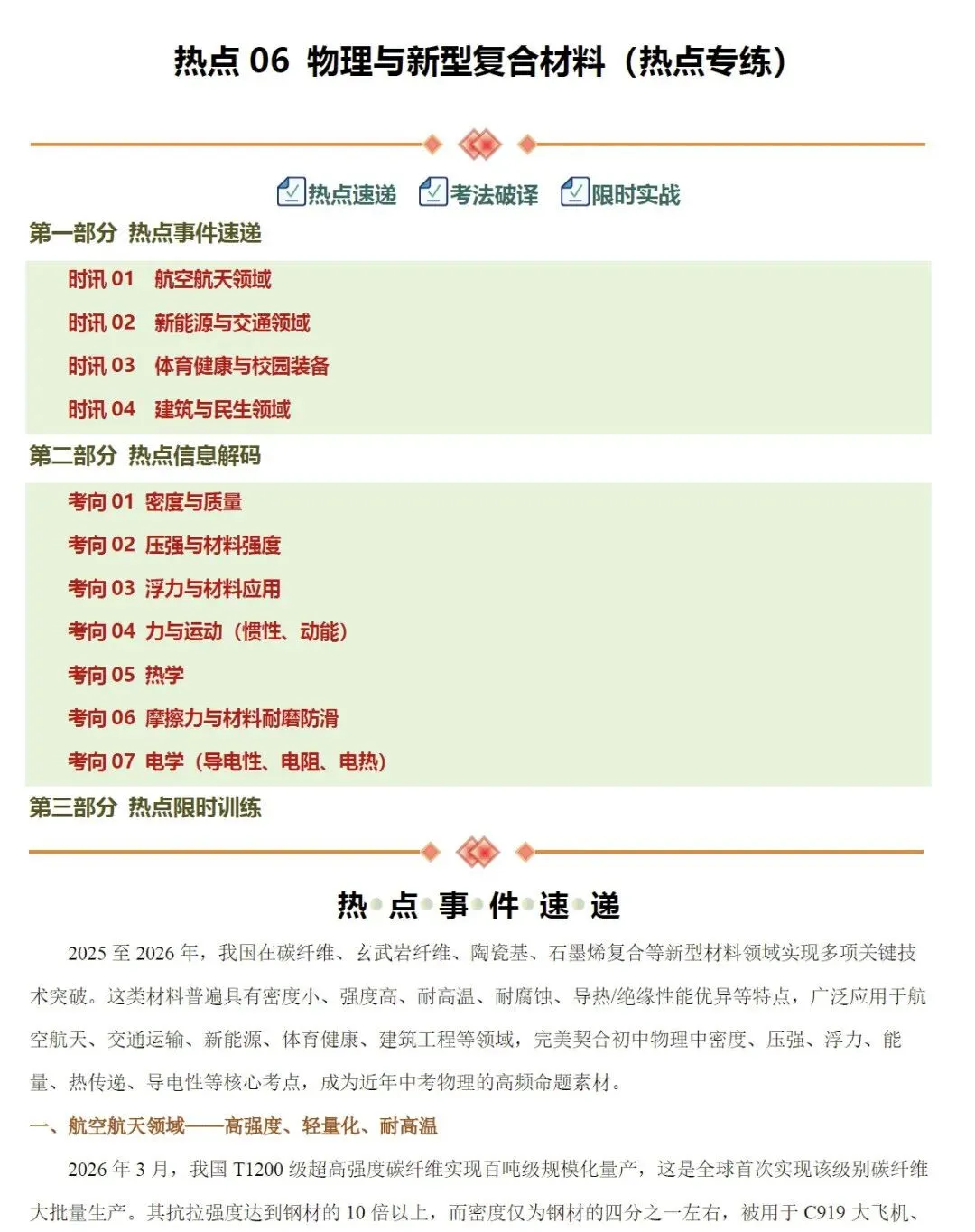 热点 06 物理与新型复合材料（热点专练）

热点速递　考法破译　限时实战

第一部分 热点事件速递

时讯 01　航空航天领域
时讯 02　新能源与交通领域
时讯 03　体育健康与校园装备
时讯 04　建筑与民生领域

第二部分 热点信息解码

考向 01 密度与质量
考向 02 压强与材料强度
考向 03 浮力与材料应用
考向 04 力与运动（惯性、动能）
考向 05 热学
考向 06 摩擦力与材料耐磨防滑
考向 07 电学（导电性、电阻、电热）

第三部分 热点限时训练

热点事件速递

2025 至 2026 年，我国在碳纤维、玄武岩纤维、陶瓷基、石墨烯复合等新型材料领域实现多项关键技术突破。这类材料普遍具有密度小、强度高、耐高温、耐腐蚀、导热/绝缘性能优异等特点，广泛应用于航空航天、交通运输、新能源、体育健康、建筑工程等领域，完美契合初中物理中密度、压强、浮力、能量、热传递、导电性等核心考点，成为近年中考物理的高频命题素材。

一、航空航天领域——高强度、轻量化、耐高温

2026 年 3 月，我国 T1200 级超高强度碳纤维实现百吨级规模化量产，这是全球首次实现该级别碳纤维大批量生产。其抗拉强度达到钢材的 10 倍以上，而密度仅为钢材的四分之一左右，被用于 C919 大飞机、